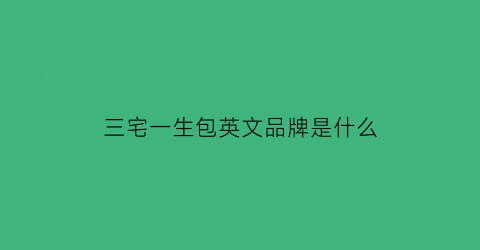 三宅一生包英文品牌是什么